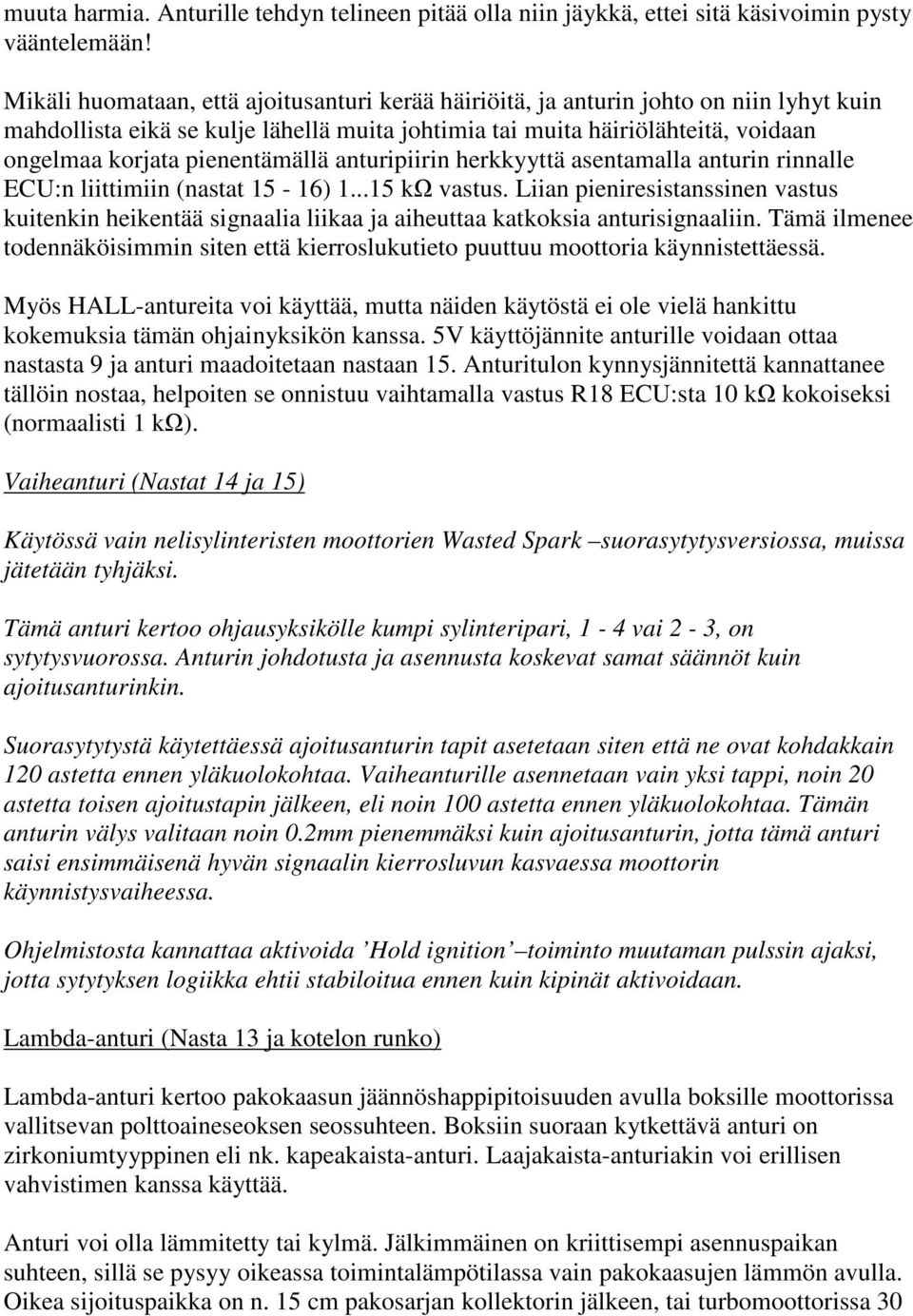 muuta harmia. Anturille tehdyn telineen pitää olla niin jäykkä, ettei sitä käsivoimin pysty vääntelemään!

Mikäli huomataan, että ajoitusanturi kerää häiriöitä, ja anturin johto on niin lyhyt kuin mahdollista eikä se kulje lähellä muita johtimia tai muita häiriölähteitä, voidaan ongelmaa korjata pienentämällä anturipiirin herkkyyttä asentamalla anturin rinnalle ECU:n liittimiin (nastat 15 - 16) 1...15 kΩ vastus. Liian pieniresistanssinen vastus kuitenkin heikentää signaalia liikaa ja aiheuttaa katkoksia anturisignaaliin. Tämä ilmenee todennäköisimmin siten että kierroslukutieto puuttuu moottoria käynnistettäessä.

Myös HALL-antureita voi käyttää, mutta näiden käytöstä ei ole vielä hankittu kokemuksia tämän ohjainyksikön kanssa. 5V käyttöjännite anturille voidaan ottaa nastasta 9 ja anturi maadoitetaan nastaan 15. Anturitulon kynnysjännitettä kannattanee tällöin nostaa, helpoiten se onnistuu vaihtamalla vastus R18 ECU:sta 10 kΩ kokoiseksi (normaalisti 1 kΩ).

Vaiheanturi (Nastat 14 ja 15)

Käytössä vain nelisylinteristen moottorien Wasted Spark –suorasytytysversiossa, muissa jätetään tyhjäksi.

Tämä anturi kertoo ohjausyksikölle kumpi sylinteripari, 1 - 4 vai 2 - 3, on sytytysvuorossa. Anturin johdotusta ja asennusta koskevat samat säännöt kuin ajoitusanturinkin.

Suorasytytystä käytettäessä ajoitusanturin tapit asetetaan siten että ne ovat kohdakkain 120 astetta ennen yläkuolokohtaa. Vaiheanturille asennetaan vain yksi tappi, noin 20 astetta toisen ajoitustapin jälkeen, eli noin 100 astetta ennen yläkuolokohtaa. Tämän anturin välys valitaan noin 0.2mm pienemmäksi kuin ajoitusanturin, jotta tämä anturi saisi ensimmäisenä hyvän signaalin kierrosluvun kasvaessa moottorin käynnistysvaiheessa.

Ohjelmistosta kannattaa aktivoida ’Hold ignition’ –toiminto muutaman pulssin ajaksi, jotta sytytyksen logiikka ehtii stabiloitua ennen kuin kipinät aktivoidaan.

Lambda-anturi (Nasta 13 ja kotelon runko)

Lambda-anturi kertoo pakokaasun jäännöshappipitoisuuden avulla boksille moottorissa vallitsevan polttoaineseoksen seossuhteen. Boksiin suoraan kytkettävä anturi on zirkoniumtyyppinen eli nk. kapeakaista-anturi. Laajakaista-anturiakin voi erillisen vahvistimen kanssa käyttää.

Anturi voi olla lämmitetty tai kylmä. Jälkimmäinen on kriittisempi asennuspaikan suhteen, sillä se pysyy oikeassa toimintalämpötilassa vain pakokaasujen lämmön avulla. Oikea sijoituspaikka on n. 15 cm pakosarjan kollektorin jälkeen, tai turbomoottorissa 30